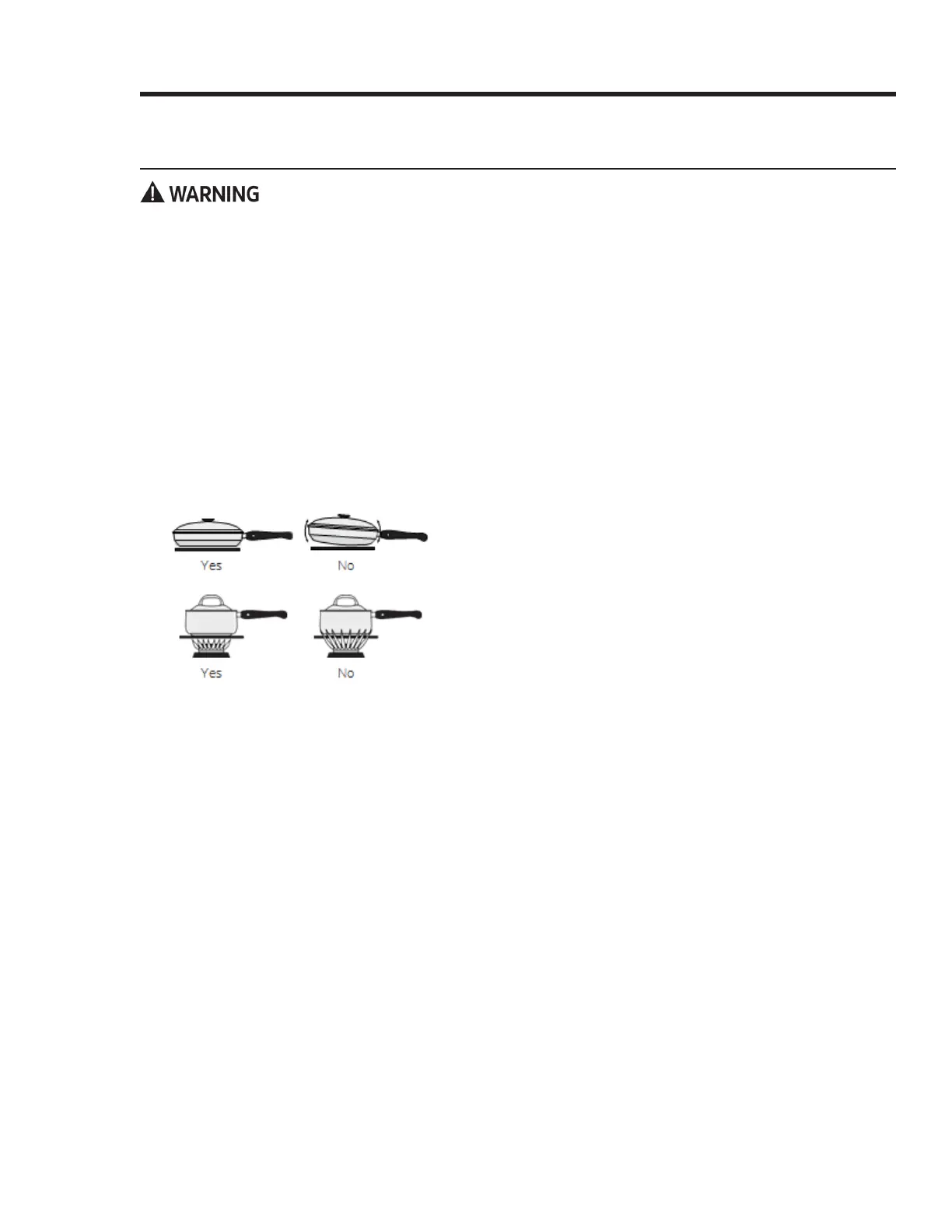 WARNING

Yes

No

Yes

No